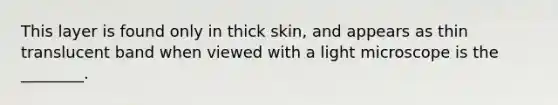 This layer is found only in thick skin, and appears as thin translucent band when viewed with a light microscope is the ________.